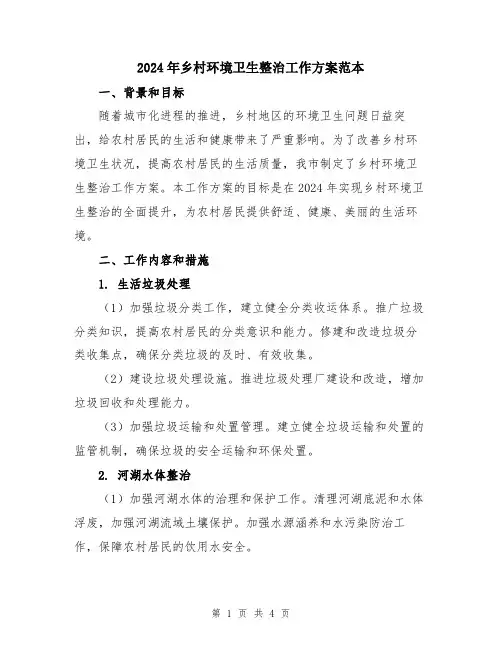 2024年乡村环境卫生整治工作方案范本

一、背景和目标

随着城市化进程的推进，乡村地区的环境卫生问题日益突出，给农村居民的生活和健康带来了严重影响。为了改善乡村环境卫生状况，提高农村居民的生活质量，我市制定了乡村环境卫生整治工作方案。本工作方案的目标是在2024年实现乡村环境卫生整治的全面提升，为农村居民提供舒适、健康、美丽的生活环境。

二、工作内容和措施

1. 生活垃圾处理

（1）加强垃圾分类工作，建立健全分类收运体系。推广垃圾分类知识，提高农村居民的分类意识和能力。修建和改造垃圾分类收集点，确保分类垃圾的及时、有效收集。

（2）建设垃圾处理设施。推进垃圾处理厂建设和改造，增加垃圾回收和处理能力。

（3）加强垃圾运输和处置管理。建立健全垃圾运输和处置的监管机制，确保垃圾的安全运输和环保处置。

2. 河湖水体整治

（1）加强河湖水体的治理和保护工作。清理河湖底泥和水体浮废，加强河湖流域土壤保护。加强水源涵养和水污染防治工作，保障农村居民的饮用水安全。

第 1 页 共 4 页